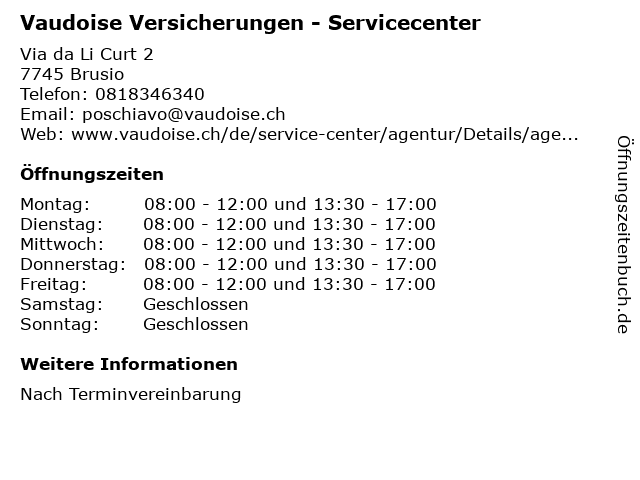 Vaudoise Versicherungen - Servicecenter

Via da Li Curt 2
7745 Brusio
Telefon: 0818346340
Email: poschiavo@vaudoise.ch
Web: www.vaudoise.ch/de/service-center/agentur/Details/age...

Öffnungszeiten

Montag: 08:00 - 12:00 und 13:30 - 17:00
Dienstag: 08:00 - 12:00 und 13:30 - 17:00
Mittwoch: 08:00 - 12:00 und 13:30 - 17:00
Donnerstag: 08:00 - 12:00 und 13:30 - 17:00
Freitag: 08:00 - 12:00 und 13:30 - 17:00
Samstag: Geschlossen
Sonntag: Geschlossen

Weitere Informationen

Nach Terminvereinbarung

Öffnungszeitenbuch.de